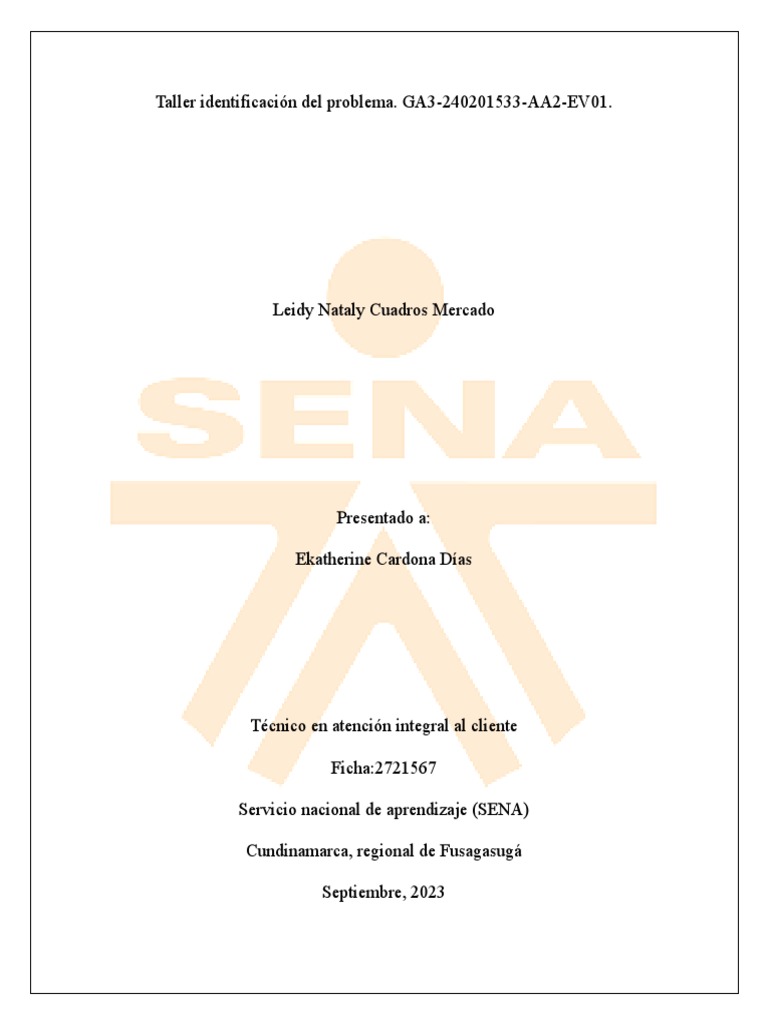 Taller identificación del problema. GA3-240201533-AA2-EV01.

Leidy Nataly Cuadros Mercado

SENA

Presentado a:

Ekatherine Cardona Días

Técnico en atención integral al cliente

Ficha:2721567

Servicio nacional de aprendizaje (SENA)

Cundinamarca, regional de Fusagasugá

Septiembre, 2023